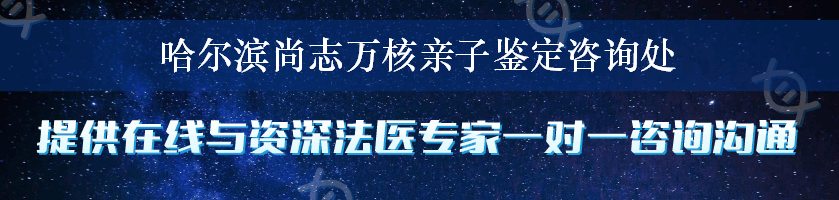 哈尔滨尚志万核亲子鉴定咨询处

提供在线与资深法医专家一对一咨询沟通